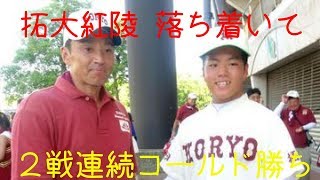 拓大紅陵 落ち着いて

KORYO

２戦連続コールド勝ち